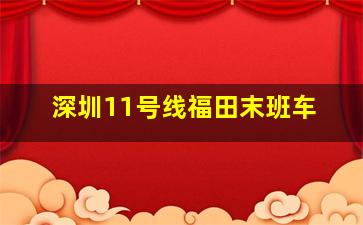 深圳11号线福田末班车